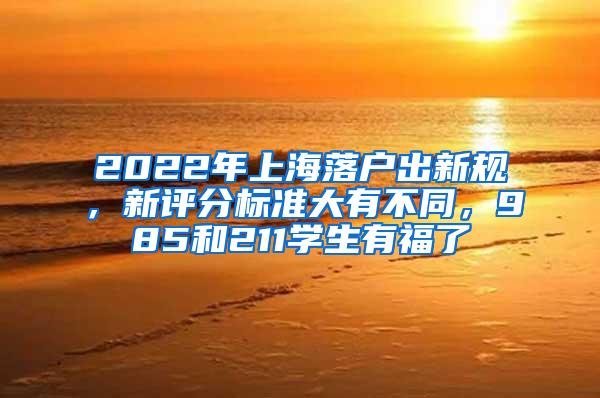 2022年上海落户出新规，新评分标准大有不同，985和211学生有福了